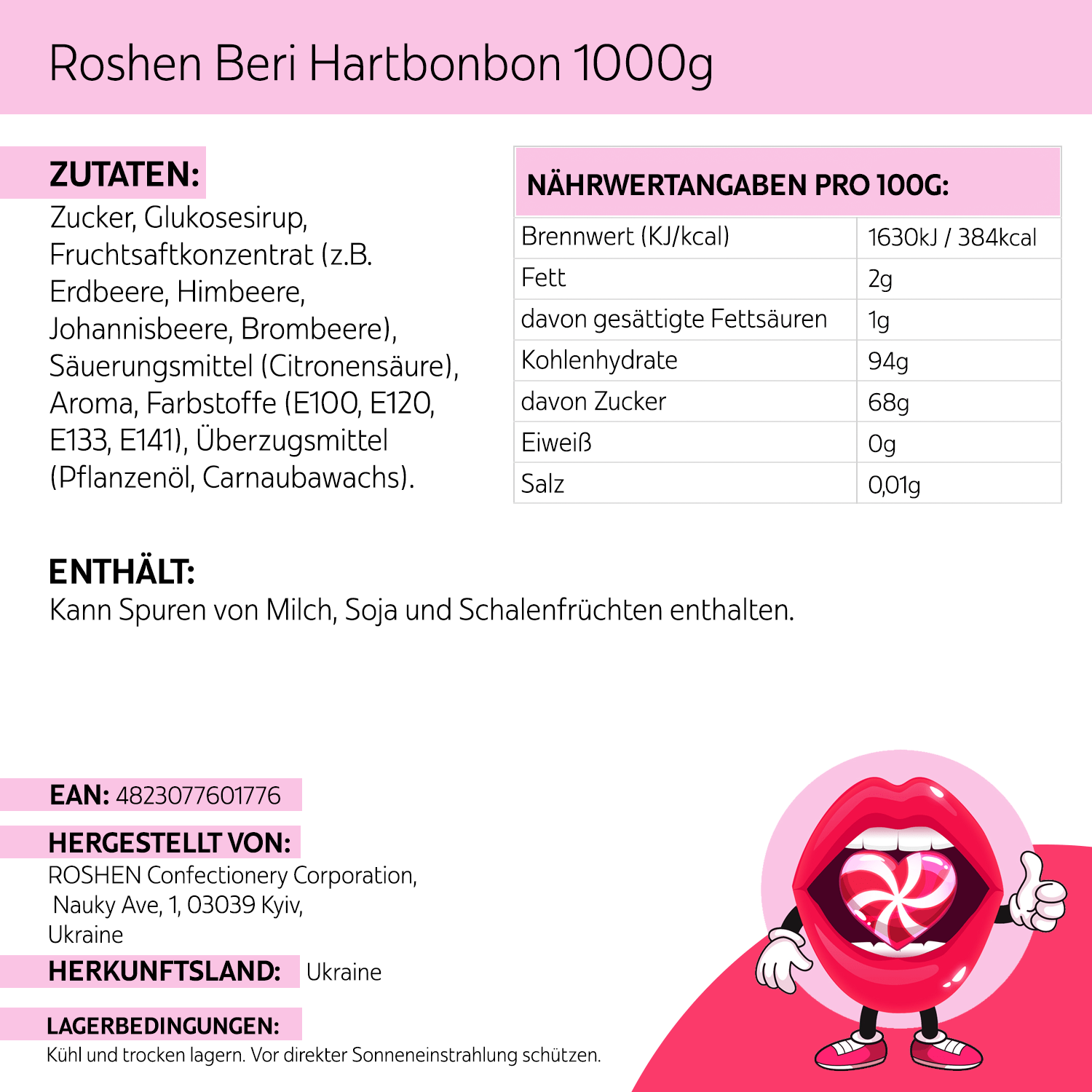 Roshen Beri Hartbonbon 1000g

ZUTATEN:
Zucker, Glukosesirup, Fruchtsaftkonzentrat (z.B. Erdbeere, Himbeere, Johannisbeere, Brombeere), Säuerungsmittel (Citronensäure), Aroma, Farbstoffe (E100, E120, E133, E141), Überzugsmittel (Pflanzenöl, Carnaubawachs).

| NÄHRWERTANGABEN PRO 100G: | |
|---|---|
| Brennwert (KJ/kcal) | 1630kJ / 384kcal |
| Fett | 2g |
| davon gesättigte Fettsäuren | 1g |
| Kohlenhydrate | 94g |
| davon Zucker | 68g |
| Eiweiß | 0g |
| Salz | 0,01g |

ENTHÄLT:
Kann Spuren von Milch, Soja und Schalenfrüchten enthalten.

EAN: 4823077601776

HERGESTELLT VON:
ROSHEN Confectionery Corporation, Nauky Ave, 1, 03039 Kyiv, Ukraine

HERKUNFTSLAND: Ukraine

LAGERBEDINGUNGEN:
Kühl und trocken lagern. Vor direkter Sonneneinstrahlung schützen.